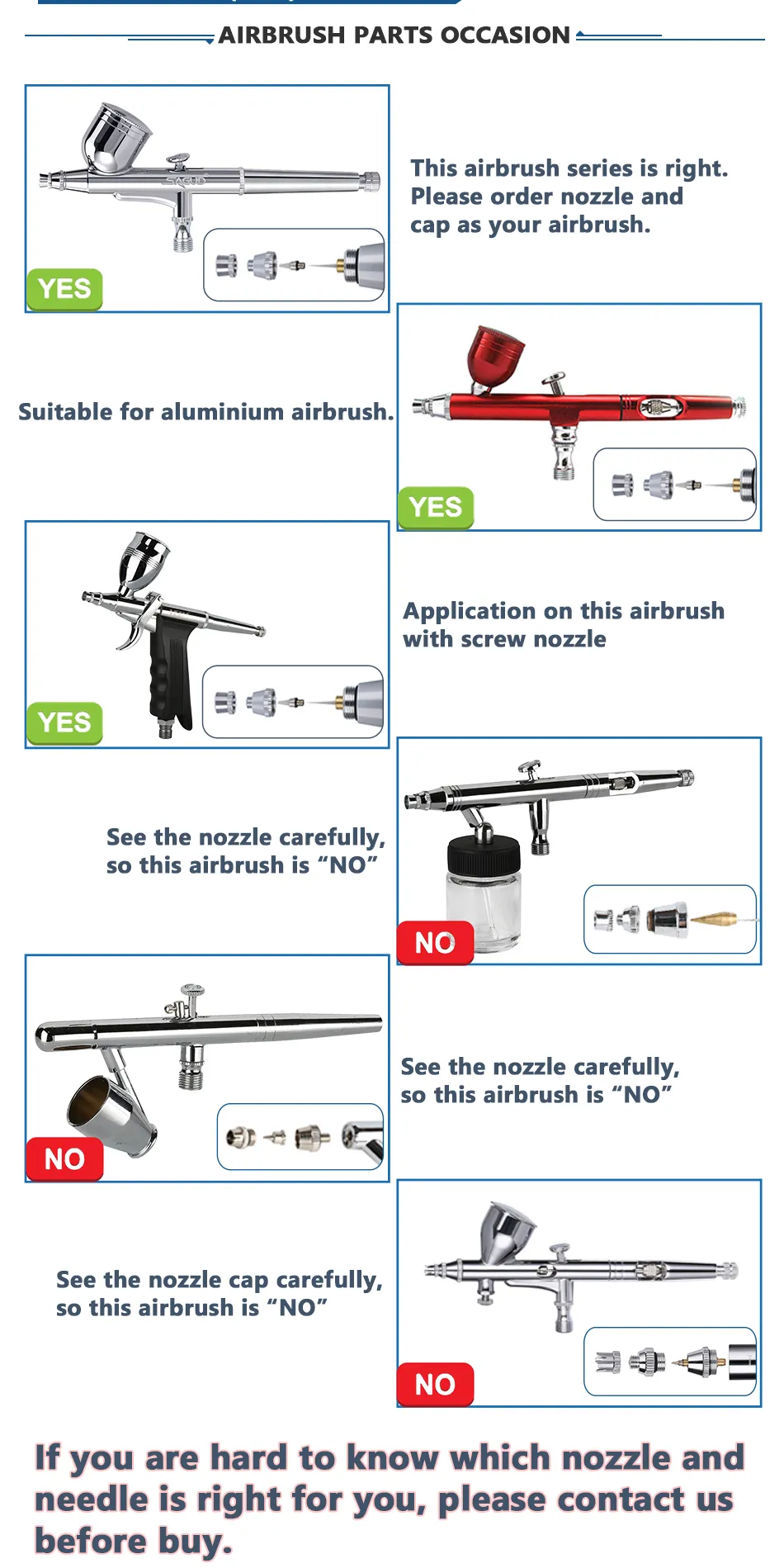 AIRBRUSH PARTS OCCASION

YES

This airbrush series is right. Please order nozzle and cap as your airbrush.

Suitable for aluminium airbrush.

YES

YES

Application on this airbrush with screw nozzle

See the nozzle carefully, so this airbrush is “NO”

NO

NO

See the nozzle carefully, so this airbrush is “NO”

See the nozzle cap carefully, so this airbrush is “NO”

NO

If you are hard to know which nozzle and needle is right for you, please contact us before buy.